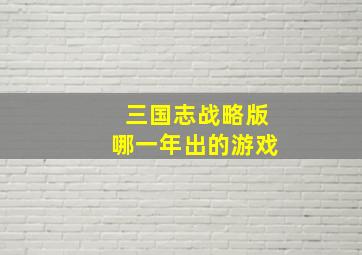 三国志战略版
哪一年出的游戏